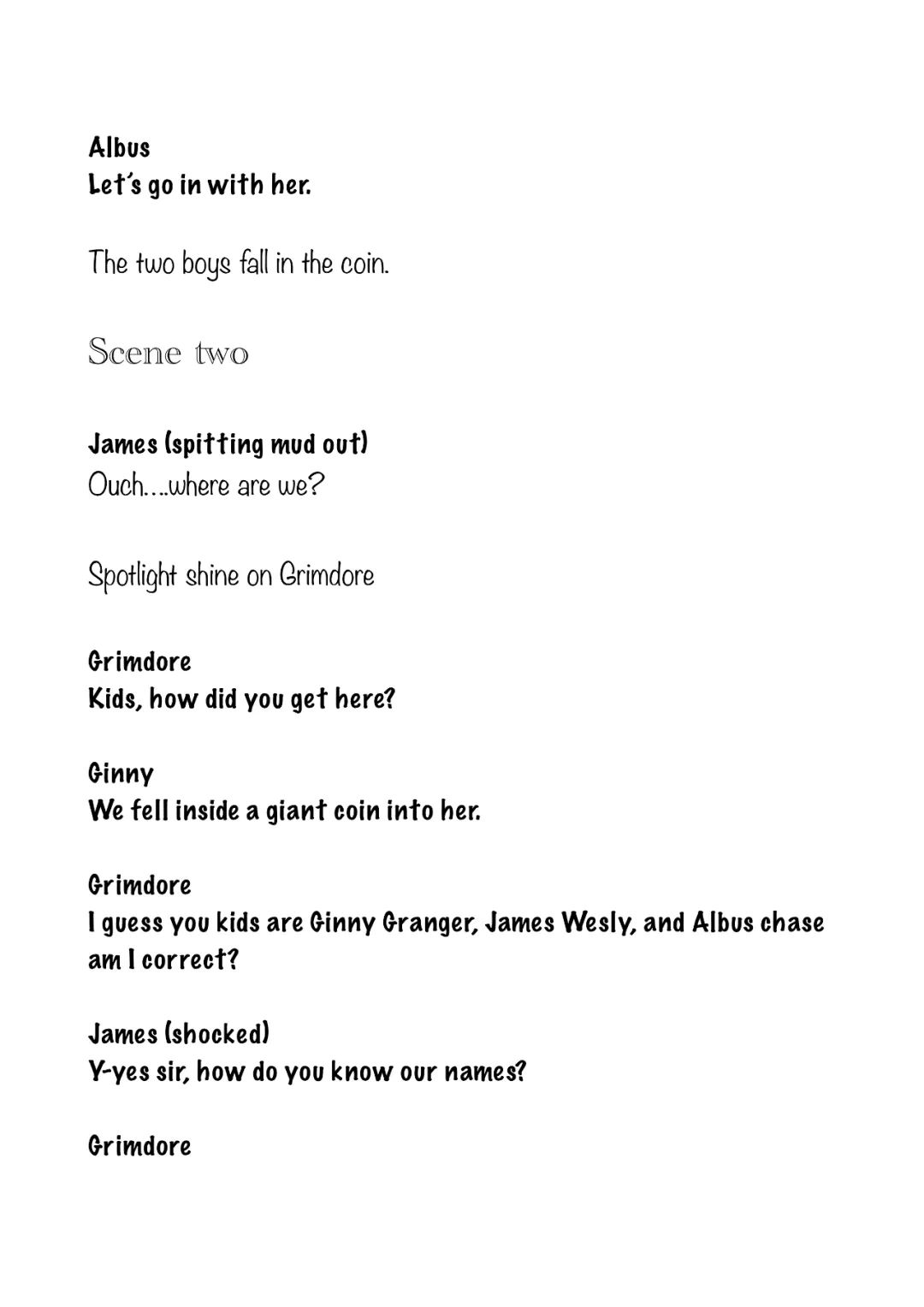 Albus
Let's go in with her.

The two boys fall in the coin.

Scene two

James (spitting mud out)
Ouch….where are we?

Spotlight shine on Grimdore

Grimdore
Kids, how did you get here?

Ginny
We fell inside a giant coin into her.

Grimdore
I guess you kids are Ginny Granger, James Wesly, and Albus chase am I correct?

James (shocked)
Y-yes sir, how do you know our names?

Grimdore